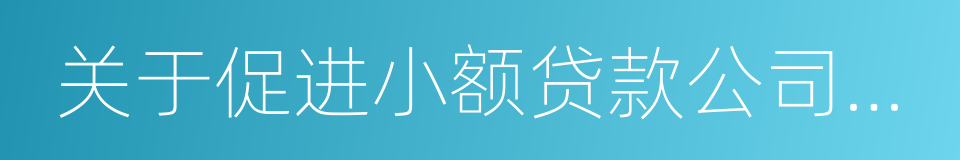 关于促进小额贷款公司...